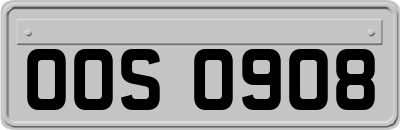 OOS 0908